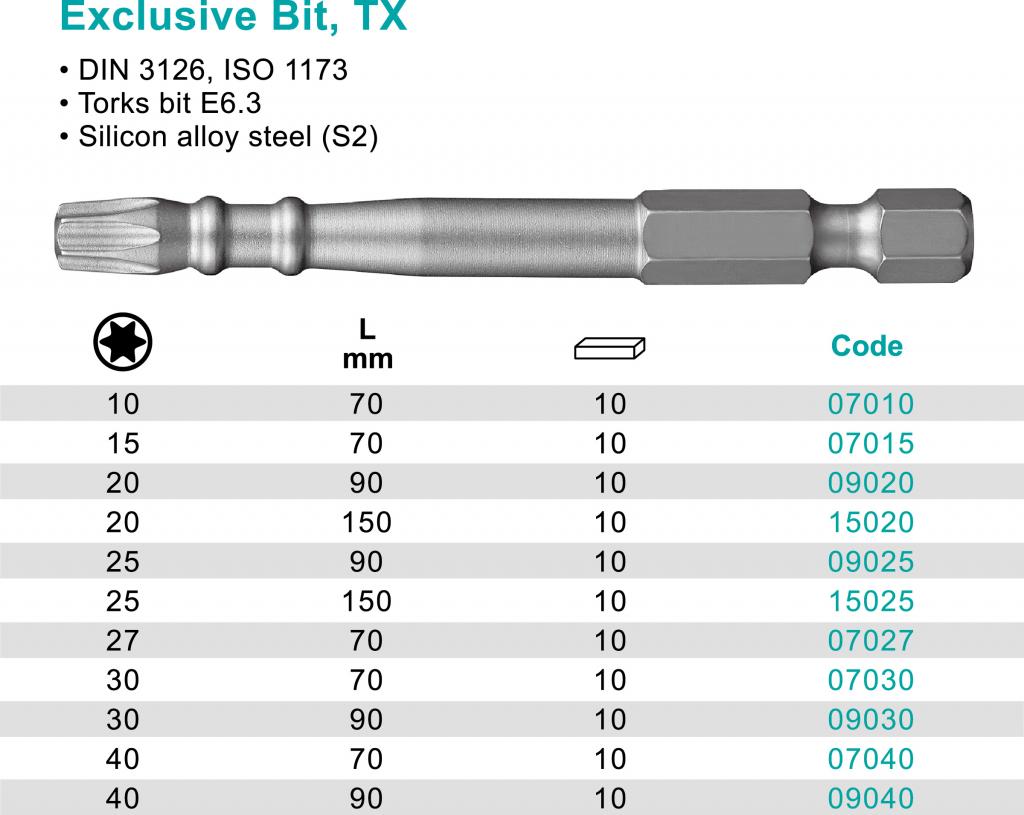 Exclusive Bit, TX

• DIN 3126, ISO 1173
• Torks bit E6.3
• Silicon alloy steel (S2)

|  | L mm |  | Code |
|---|---|---|---|
| 10 | 70 | 10 | 07010 |
| 15 | 70 | 10 | 07015 |
| 20 | 90 | 10 | 09020 |
| 20 | 150 | 10 | 15020 |
| 25 | 90 | 10 | 09025 |
| 25 | 150 | 10 | 15025 |
| 27 | 70 | 10 | 07027 |
| 30 | 70 | 10 | 07030 |
| 30 | 90 | 10 | 09030 |
| 40 | 70 | 10 | 07040 |
| 40 | 90 | 10 | 09040 |